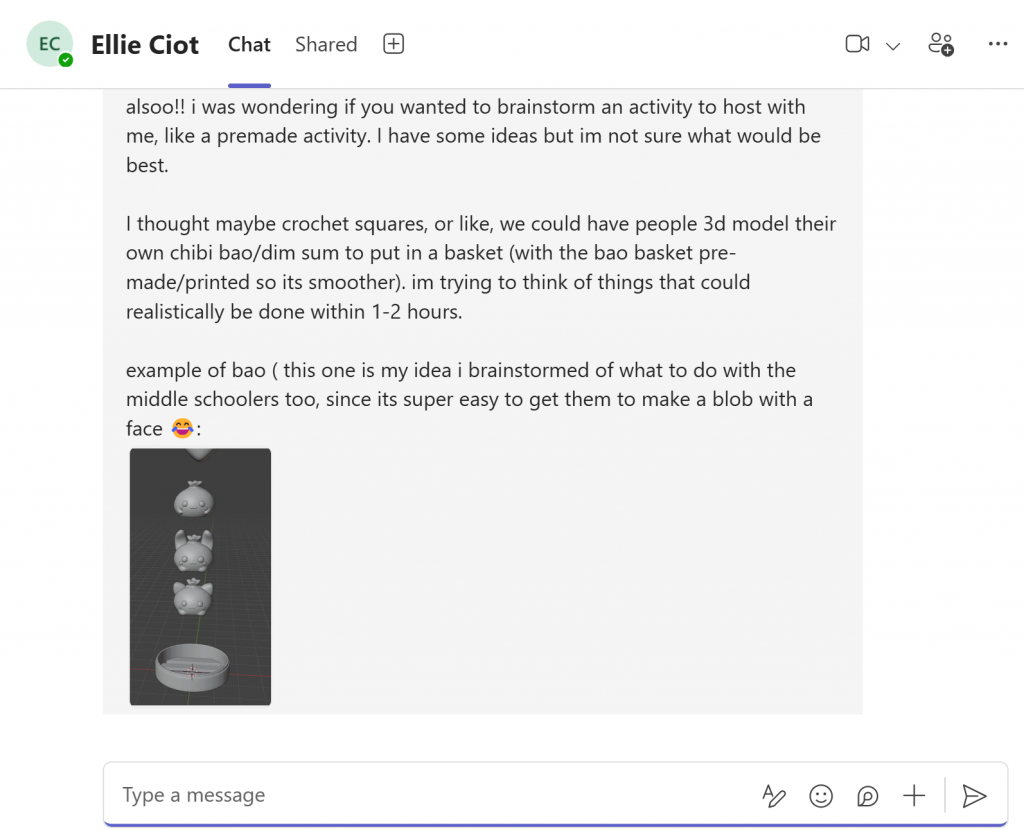 EC Ellie Ciot Chat Shared

alsoo!! i was wondering if you wanted to brainstorm an activity to host with me, like a premade activity. I have some ideas but im not sure what would be best.

I thought maybe crochet squares, or like, we could have people 3d model their own chibi bao/dim sum to put in a basket (with the bao basket pre-made/printed so its smoother). im trying to think of things that could realistically be done within 1-2 hours.

example of bao ( this one is my idea i brainstormed of what to do with the middle schoolers too, since its super easy to get them to make a blob with a face 😂:

Type a message